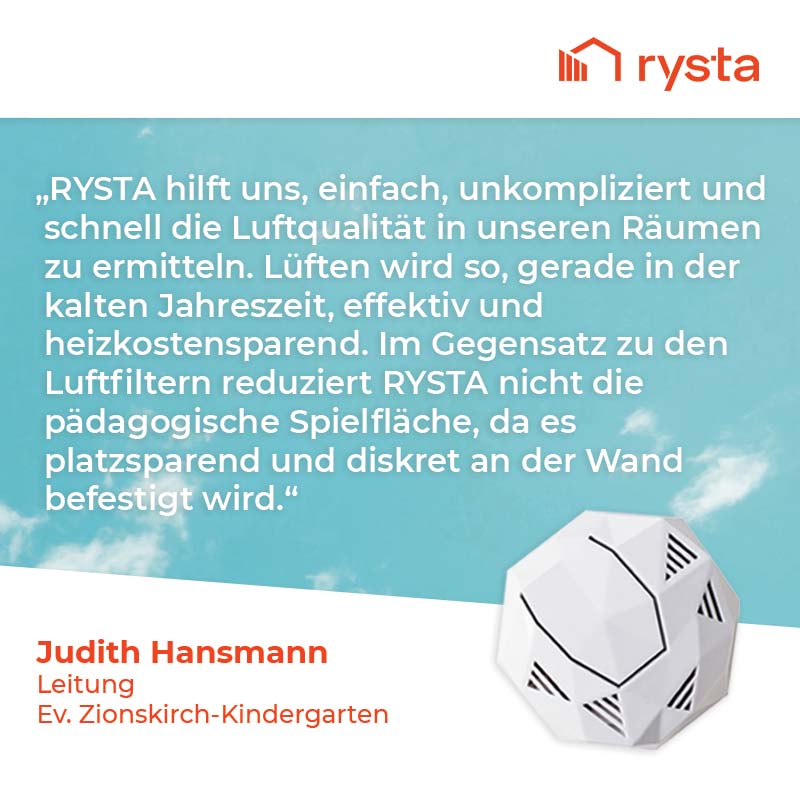 rysta

„RYSTA hilft uns, einfach, unkompliziert und schnell die Luftqualität in unseren Räumen zu ermitteln. Lüften wird so, gerade in der kalten Jahreszeit, effektiv und heizkostensparend. Im Gegensatz zu den Luftfiltern reduziert RYSTA nicht die pädagogische Spielfläche, da es platzsparend und diskret an der Wand befestigt wird.“

Judith Hansmann
Leitung
Ev. Zionskirch-Kindergarten